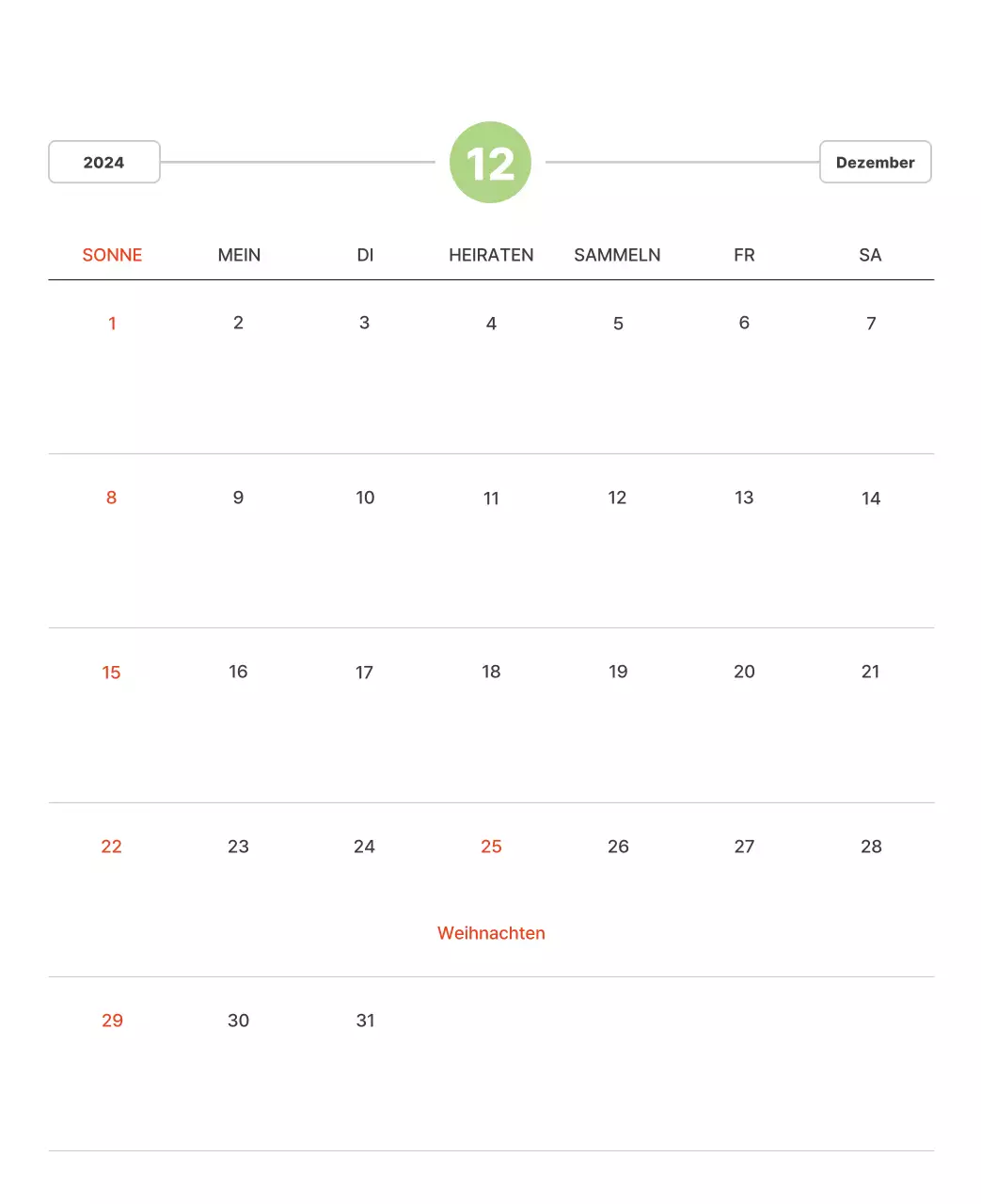 2024

12

Dezember

| SONNE | MEIN | DI | HEIRATEN | SAMMELN | FR | SA |
|---|---|---|---|---|---|---|
| 1 | 2 | 3 | 4 | 5 | 6 | 7 |
| 8 | 9 | 10 | 11 | 12 | 13 | 14 |
| 15 | 16 | 17 | 18 | 19 | 20 | 21 |
| 22 | 23 | 24 | 25 Weihnachten | 26 | 27 | 28 |
| 29 | 30 | 31 | | | | |